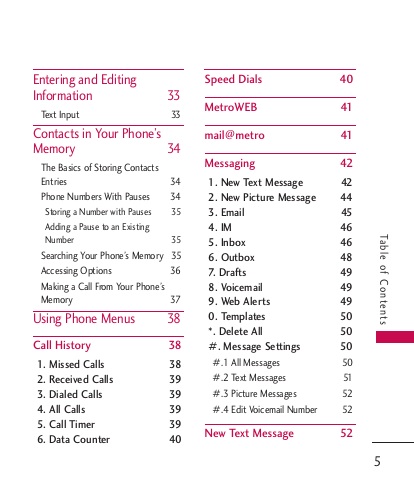 Entering and Editing Information 33

Text Input 33

Contacts in Your Phone's Memory 34

The Basics of Storing Contacts Entries 34

Phone Numbers With Pauses 34

Storing a Number with Pauses 35

Adding a Pause to an Existing Number 35

Searching Your Phone's Memory 35

Accessing Options 36

Making a Call From Your Phone's Memory 37

Using Phone Menus 38

Call History 38

1. Missed Calls 38
2. Received Calls 39
3. Dialed Calls 39
4. All Calls 39
5. Call Timer 39
6. Data Counter 40

Speed Dials 40

MetroWEB 41

mail@metro 41

Messaging 42

1. New Text Message 42
2. New Picture Message 44
3. Email 45
4. IM 46
5. Inbox 46
6. Outbox 48
7. Drafts 49
8. Voicemail 49
9. Web Alerts 49
0. Templates 50
*. Delete All 50
#. Message Settings 50
#.1 All Messages 50
#.2 Text Messages 51
#.3 Picture Messages 52
#.4 Edit Voicemail Number 52

New Text Message 52

Table of Contents

5